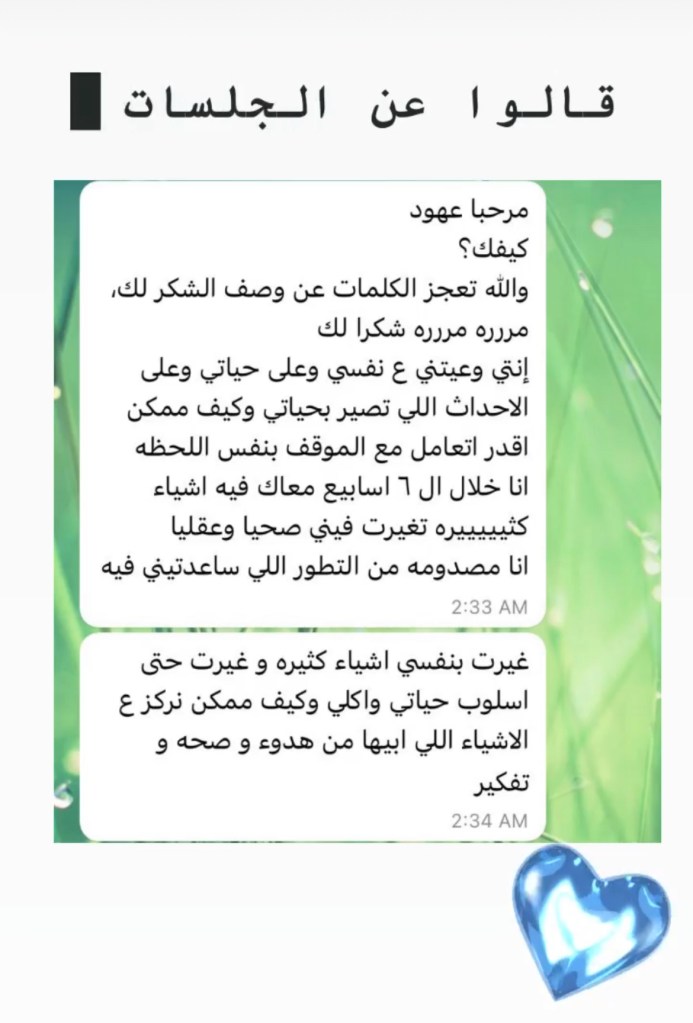 قالوا عن الجلسات

مرحبا عهود
كيفك؟
والله تعجز الكلمات عن وصف الشكر لك،
مررره مررره شكرا لك
إنتي وعيتني ع نفسي وعلى حياتي وعلى الاحداث اللي تصير بحياتي وكيف ممكن اقدر اتعامل مع الموقف بنفس اللحظه
انا خلال ال ٦ اسابيع معاك فيه اشياء كثيييييره تغيرت فيني صحيا وعقليا
انا مصدومه من التطور اللي ساعدتيني فيه
2:33 AM

غيرت بنفسي اشياء كثيره و غيرت حتى اسلوب حياتي واكلي وكيف ممكن نركز ع الاشياء اللي ابيها من هدوء و صحه و تفكير
2:34 AM